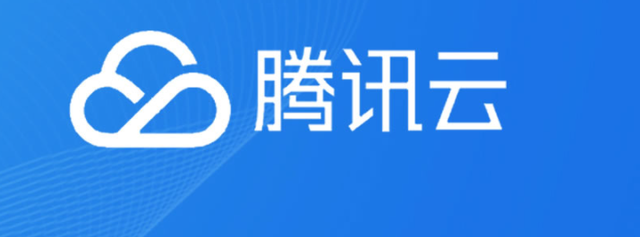 腾讯云